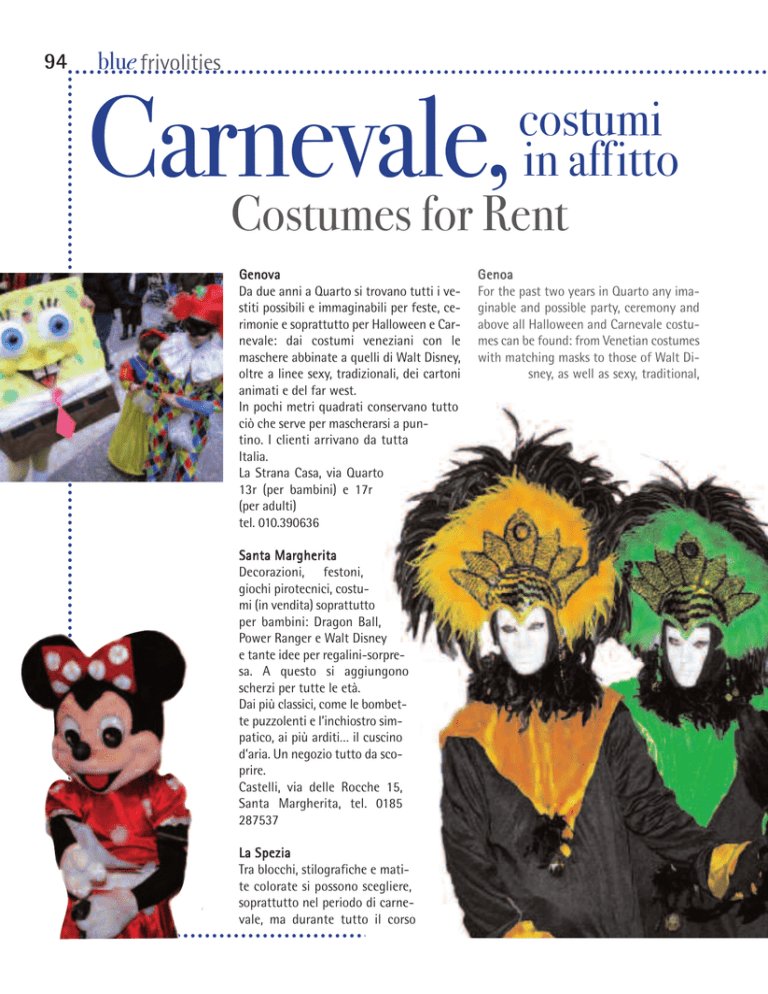 94 blue frivolities

Carnevale, costumi in affitto

Costumes for Rent

Genova
Da due anni a Quarto si trovano tutti i vestiti possibili e immaginabili per feste, cerimonie e soprattutto per Halloween e Carnevale: dai costumi veneziani con le maschere abbinate a quelli di Walt Disney, oltre a linee sexy, tradizionali, dei cartoni animati e del far west.
In pochi metri quadrati conservano tutto ciò che serve per mascherarsi a puntino. I clienti arrivano da tutta Italia.
La Strana Casa, via Quarto 13r (per bambini) e 17r (per adulti)
tel. 010.390636

Santa Margherita
Decorazioni, festoni, giochi pirotecnici, costumi (in vendita) soprattutto per bambini: Dragon Ball, Power Ranger e Walt Disney e tante idee per regalini-sorpresa. A questo si aggiungono scherzi per tutte le età.
Dai più classici, come le bombette puzzolenti e l'inchiostro simpatico, ai più arditi... il cuscino d'aria. Un negozio tutto da scoprire.
Castelli, via delle Rocche 15, Santa Margherita, tel. 0185 287537

La Spezia
Tra blocchi, stilografiche e matite colorate si possono scegliere, soprattutto nel periodo di carnevale, ma durante tutto il corso

Genoa
For the past two years in Quarto any imaginable and possible party, ceremony and above all Halloween and Carnevale costumes can be found: from Venetian costumes with matching masks to those of Walt Disney, as well as sexy, traditional,